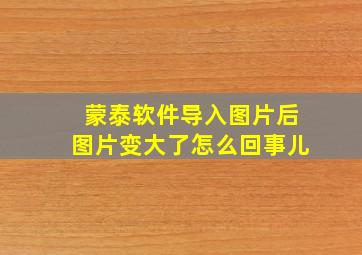 蒙泰软件导入图片后
图片变大了怎么回事儿